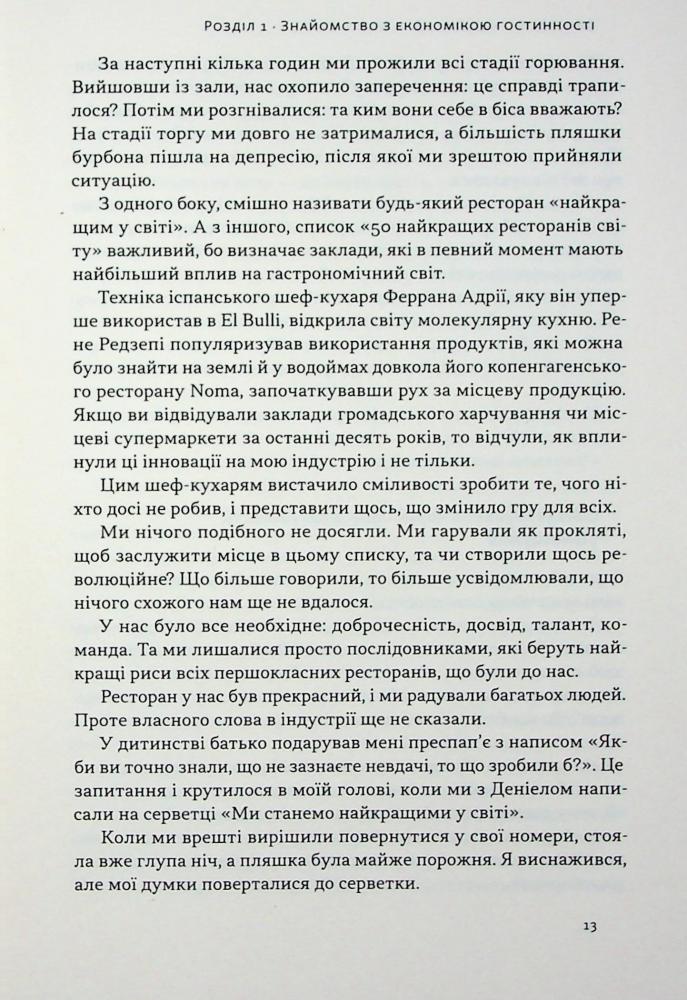 Розділ 1 · Знайомство з економікою гостинності

За наступні кілька годин ми прожили всі стадії горювання. Вийшовши із зали, нас охопило заперечення: це справді трапилося? Потім ми розгнівалися: та ким вони себе в біса вважають? На стадії торгу ми довго не затрималися, а більшість пляшки бурбона пішла на депресію, після якої ми зрештою прийняли ситуацію.

З одного боку, смішно називати будь-який ресторан «найкращим у світі». А з іншого, список «50 найкращих ресторанів світу» важливий, бо визначає заклади, які в певний момент мають найбільший вплив на гастрономічний світ.

Техніка іспанського шеф-кухаря Феррана Адрії, яку він уперше використав в El Bulli, відкрила світу молекулярну кухню. Рене Редзепі популяризував використання продуктів, які можна було знайти на землі й у водоймах довкола його копенгагенського ресторану Noma, започаткувавши рух за місцеву продукцію. Якщо ви відвідували заклади громадського харчування чи місцеві супермаркети за останні десять років, то відчули, як вплинули ці інновації на мою індустрію і не тільки.

Цим шеф-кухарям вистачило сміливості зробити те, чого ніхто досі не робив, і представити щось, що змінило гру для всіх.

Ми нічого подібного не досягли. Ми гарували як прокляті, щоб заслужити місце в цьому списку, та чи створили щось революційне? Що більше говорили, то більше усвідомлювали, що нічого схожого нам ще не вдалося.

У нас було все необхідне: доброчесність, досвід, талант, команда. Та ми лишалися просто послідовниками, які беруть найкращі риси всіх першокласних ресторанів, що були до нас.

Ресторан у нас був прекрасний, і ми радували багатьох людей. Проте власного слова в індустрії ще не сказали.

У дитинстві батько подарував мені преспап'є з написом «Якби ви точно знали, що не зазнаєте невдачі, то що зробили б?». Це запитання і крутилося в моїй голові, коли ми з Деніелом написали на серветці «Ми станемо найкращими у світі».

Коли ми врешті вирішили повернутися у свої номери, стояла вже глупа ніч, а пляшка була майже порожня. Я виснажився, але мої думки поверталися до серветки.

13